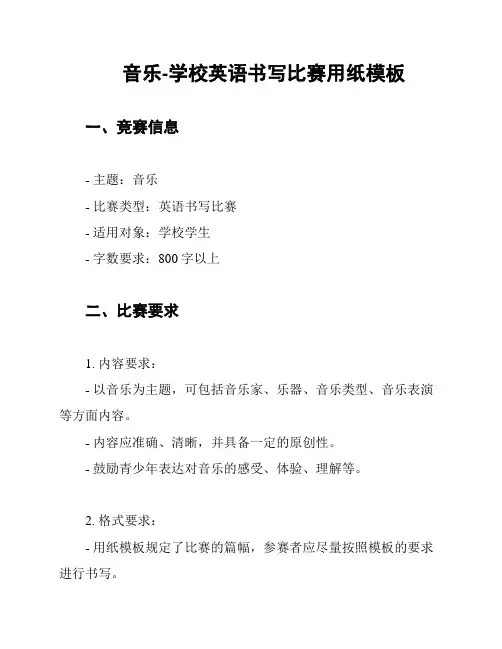 音乐-学校英语书写比赛用纸模板

一、竞赛信息

- 主题：音乐
- 比赛类型：英语书写比赛
- 适用对象：学校学生
- 字数要求：800 字以上

二、比赛要求

1. 内容要求：
- 以音乐为主题，可包括音乐家、乐器、音乐类型、音乐表演等方面内容。
- 内容应准确、清晰，并具备一定的原创性。
- 鼓励青少年表达对音乐的感受、体验、理解等。

2. 格式要求：
- 用纸模板规定了比赛的篇幅，参赛者应尽量按照模板的要求进行书写。